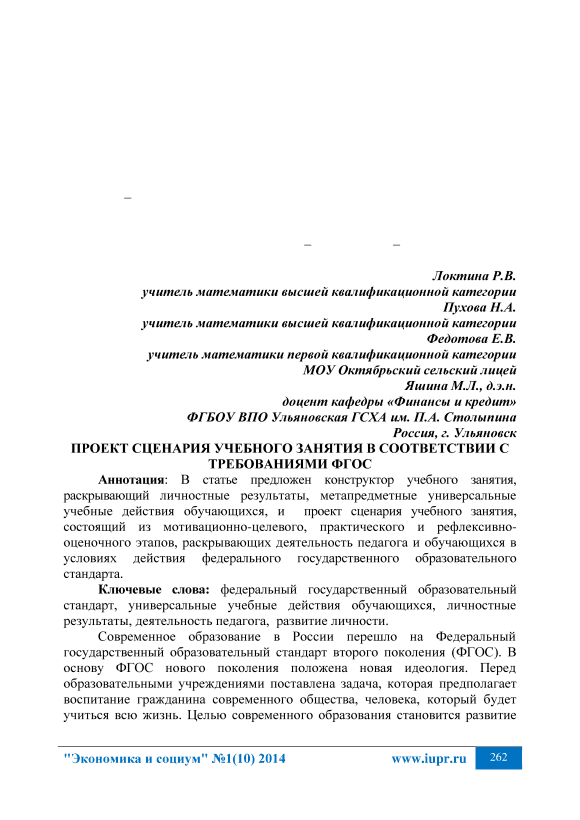 –

– –

Локтина Р.В.
учитель математики высшей квалификационной категории
Пухова Н.А.
учитель математики высшей квалификационной категории
Федотова Е.В.
учитель математики первой квалификационной категории
МОУ Октябрьский сельский лицей
Яшина М.Л., д.э.н.
доцент кафедры «Финансы и кредит»
ФГБОУ ВПО Ульяновская ГСХА им. П.А. Столыпина
Россия, г. Ульяновск

ПРОЕКТ СЦЕНАРИЯ УЧЕБНОГО ЗАНЯТИЯ В СООТВЕТСТВИИ С ТРЕБОВАНИЯМИ ФГОС

Аннотация: В статье предложен конструктор учебного занятия, раскрывающий личностные результаты, метапредметные универсальные учебные действия обучающихся, и проект сценария учебного занятия, состоящий из мотивационно-целевого, практического и рефлексивно-оценочного этапов, раскрывающих деятельность педагога и обучающихся в условиях действия федерального государственного образовательного стандарта.

Ключевые слова: федеральный государственный образовательный стандарт, универсальные учебные действия обучающихся, личностные результаты, деятельность педагога, развитие личности.

Современное образование в России перешло на Федеральный государственный образовательный стандарт второго поколения (ФГОС). В основу ФГОС нового поколения положена новая идеология. Перед образовательными учреждениями поставлена задача, которая предполагает воспитание гражданина современного общества, человека, который будет учиться всю жизнь. Целью современного образования становится развитие

"Экономика и социум" №1(10) 2014 www.iupr.ru 262